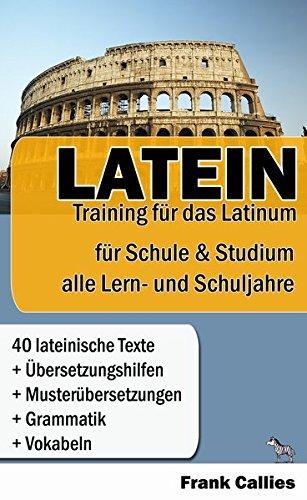 LATEIN
Training für das Latinum

für Schule & Studium
alle Lern- und Schuljahre

40 lateinische Texte
+ Übersetzungshilfen
+ Musterübersetzungen
+ Grammatik
+ Vokabeln

Frank Callies